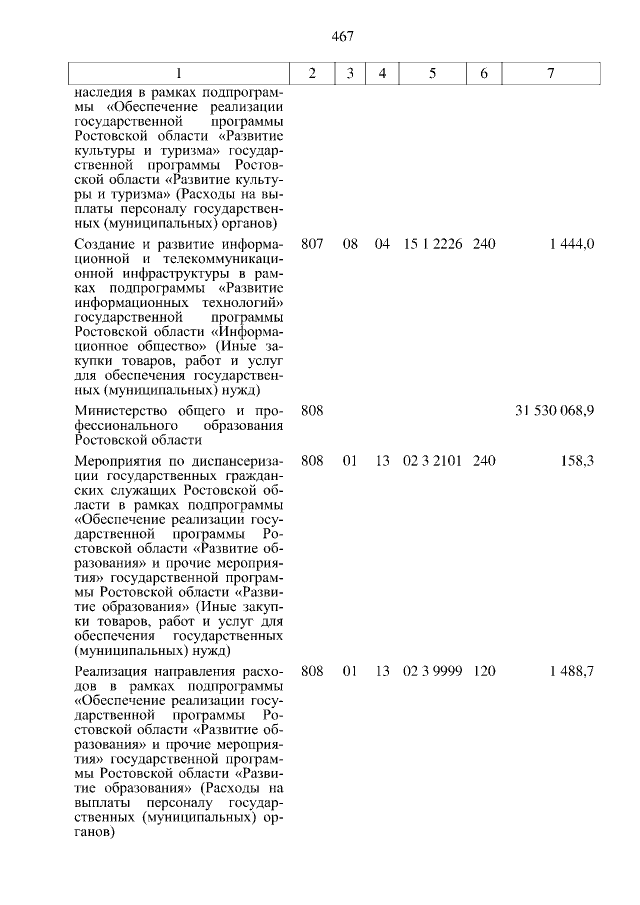 467

| 1 | 2 | 3 | 4 | 5 | 6 | 7 |
|---|---|---|---|---|---|---|
| наследия в рамках подпрограммы «Обеспечение реализации государственной программы Ростовской области «Развитие культуры и туризма» государственной программы Ростовской области «Развитие культуры и туризма» (Расходы на выплаты персоналу государственных (муниципальных) органов) | | | | | | |
| Создание и развитие информационной и телекоммуникационной инфраструктуры в рамках подпрограммы «Развитие информационных технологий» государственной программы Ростовской области «Информационное общество» (Иные закупки товаров, работ и услуг для обеспечения государственных (муниципальных) нужд) | 807 | 08 | 04 | 15 1 2226 | 240 | 1 444,0 |
| Министерство общего и профессионального образования Ростовской области | 808 | | | | | 31 530 068,9 |
| Мероприятия по диспансеризации государственных гражданских служащих Ростовской области в рамках подпрограммы «Обеспечение реализации государственной программы Ростовской области «Развитие образования» и прочие мероприятия» государственной программы Ростовской области «Развитие образования» (Иные закупки товаров, работ и услуг для обеспечения государственных (муниципальных) нужд) | 808 | 01 | 13 | 02 3 2101 | 240 | 158,3 |
| Реализация направления расходов в рамках подпрограммы «Обеспечение реализации государственной программы Ростовской области «Развитие образования» и прочие мероприятия» государственной программы Ростовской области «Развитие образования» (Расходы на выплаты персоналу государственных (муниципальных) органов) | 808 | 01 | 13 | 02 3 9999 | 120 | 1 488,7 |